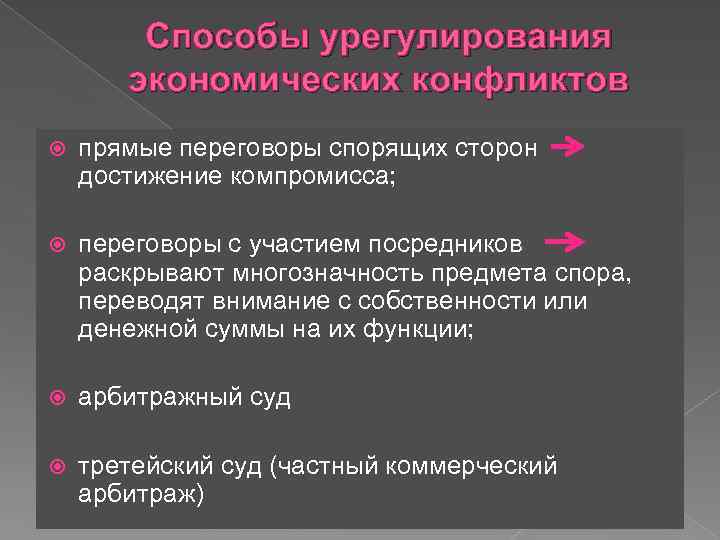 Способы урегулирования экономических конфликтов

• прямые переговоры спорящих сторон → достижение компромисса;

• переговоры с участием посредников → раскрывают многозначность предмета спора, переводят внимание с собственности или денежной суммы на их функции;

• арбитражный суд

• третейский суд (частный коммерческий арбитраж)